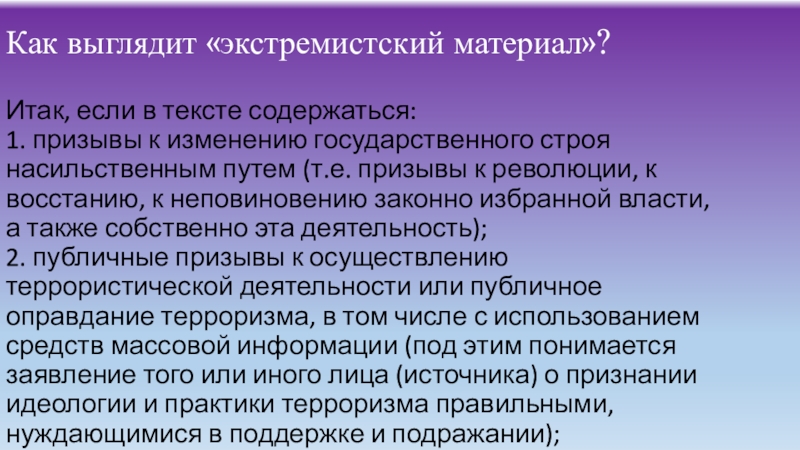 Как выглядит «экстремистский материал»?

Итак, если в тексте содержаться:
1. призывы к изменению государственного строя насильственным путем (т.е. призывы к революции, к восстанию, к неповиновению законно избранной власти, а также собственно эта деятельность);
2. публичные призывы к осуществлению террористической деятельности или публичное оправдание терроризма, в том числе с использованием средств массовой информации (под этим понимается заявление того или иного лица (источника) о признании идеологии и практики терроризма правильными, нуждающимися в поддержке и подражании);